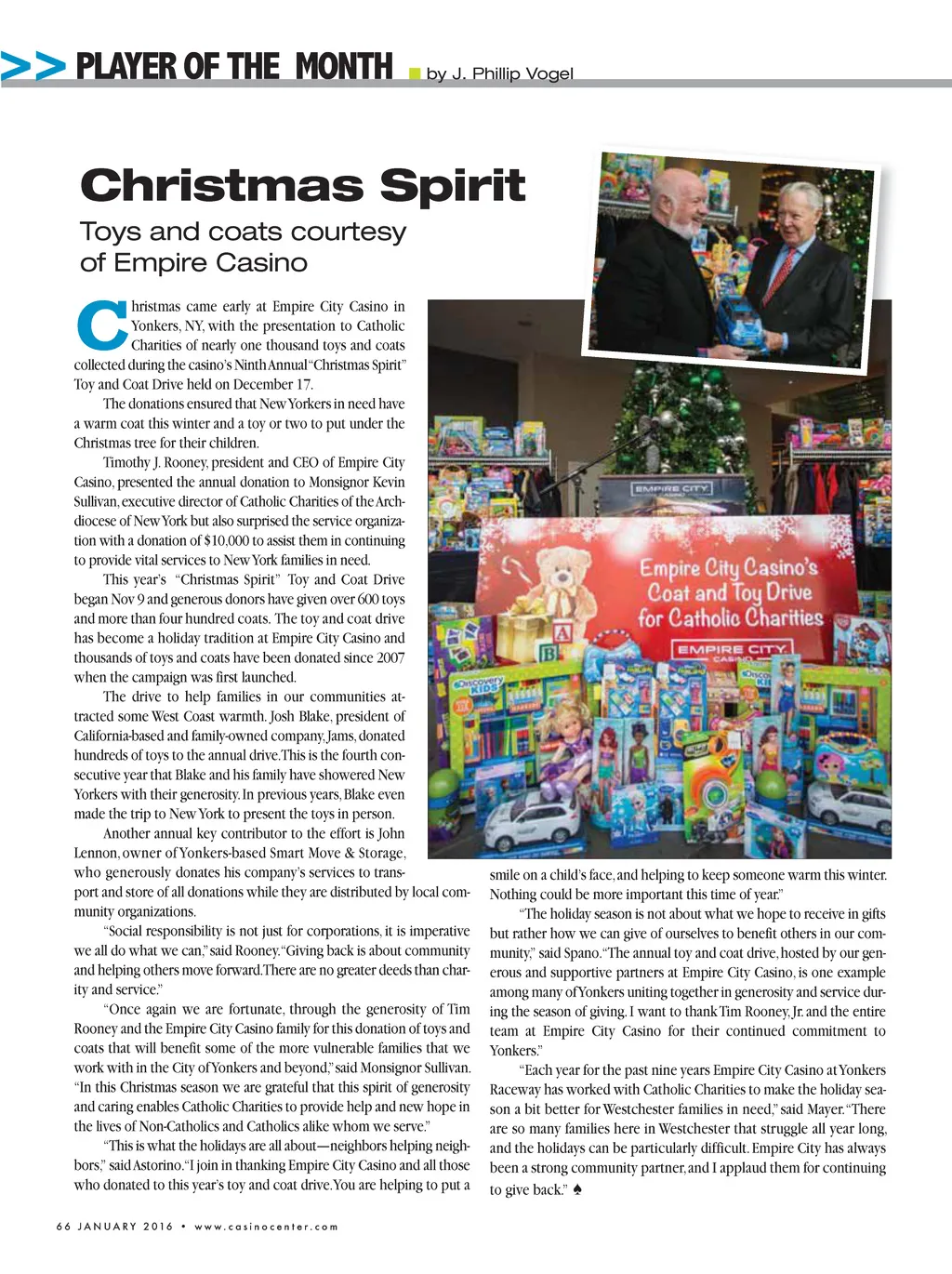 >> PLAYER OF THE MONTH by J. Phillip Vogel

Christmas Spirit

Toys and coats courtesy of Empire Casino

Christmas came early at Empire City Casino in Yonkers, NY, with the presentation to Catholic Charities of nearly one thousand toys and coats collected during the casino's Ninth Annual "Christmas Spirit" Toy and Coat Drive held on December 17.

The donations ensured that New Yorkers in need have a warm coat this winter and a toy or two to put under the Christmas tree for their children.

Timothy J. Rooney, president and CEO of Empire City Casino, presented the annual donation to Monsignor Kevin Sullivan, executive director of Catholic Charities of the Archdiocese of New York but also surprised the service organization with a donation of $10,000 to assist them in continuing to provide vital services to New York families in need.

This year's "Christmas Spirit" Toy and Coat Drive began Nov 9 and generous donors have given over 600 toys and more than four hundred coats. The toy and coat drive has become a holiday tradition at Empire City Casino and thousands of toys and coats have been donated since 2007 when the campaign was first launched.

The drive to help families in our communities attracted some West Coast warmth. Josh Blake, president of California-based and family-owned company, Jams, donated hundreds of toys to the annual drive. This is the fourth consecutive year that Blake and his family have showered New Yorkers with their generosity. In previous years, Blake even made the trip to New York to present the toys in person.

Another annual key contributor to the effort is John Lennon, owner of Yonkers-based Smart Move & Storage, who generously donates his company's services to transport and store of all donations while they are distributed by local community organizations.

"Social responsibility is not just for corporations, it is imperative we all do what we can," said Rooney. "Giving back is about community and helping others move forward. There are no greater deeds than charity and service."

"Once again we are fortunate, through the generosity of Tim Rooney and the Empire City Casino family for this donation of toys and coats that will benefit some of the more vulnerable families that we work with in the City of Yonkers and beyond," said Monsignor Sullivan. "In this Christmas season we are grateful that this spirit of generosity and caring enables Catholic Charities to provide help and new hope in the lives of Non-Catholics and Catholics alike whom we serve."

"This is what the holidays are all about—neighbors helping neighbors," said Astorino. "I join in thanking Empire City Casino and all those who donated to this year's toy and coat drive. You are helping to put a smile on a child's face, and helping to keep someone warm this winter. Nothing could be more important this time of year."

"The holiday season is not about what we hope to receive in gifts but rather how we can give of ourselves to benefit others in our community," said Spano. "The annual toy and coat drive, hosted by our generous and supportive partners at Empire City Casino, is one example among many of Yonkers uniting together in generosity and service during the season of giving. I want to thank Tim Rooney, Jr. and the entire team at Empire City Casino for their continued commitment to Yonkers."

"Each year for the past nine years Empire City Casino at Yonkers Raceway has worked with Catholic Charities to make the holiday season a bit better for Westchester families in need," said Mayer. "There are so many families here in Westchester that struggle all year long, and the holidays can be particularly difficult. Empire City has always been a strong community partner, and I applaud them for continuing to give back." ♠

EMPIRE CITY
Empire City Casino's Coat and Toy Drive for Catholic Charities
EMPIRE CITY CASINO
Discovery KIDS

66 JANUARY 2016 • www.casinocenter.com